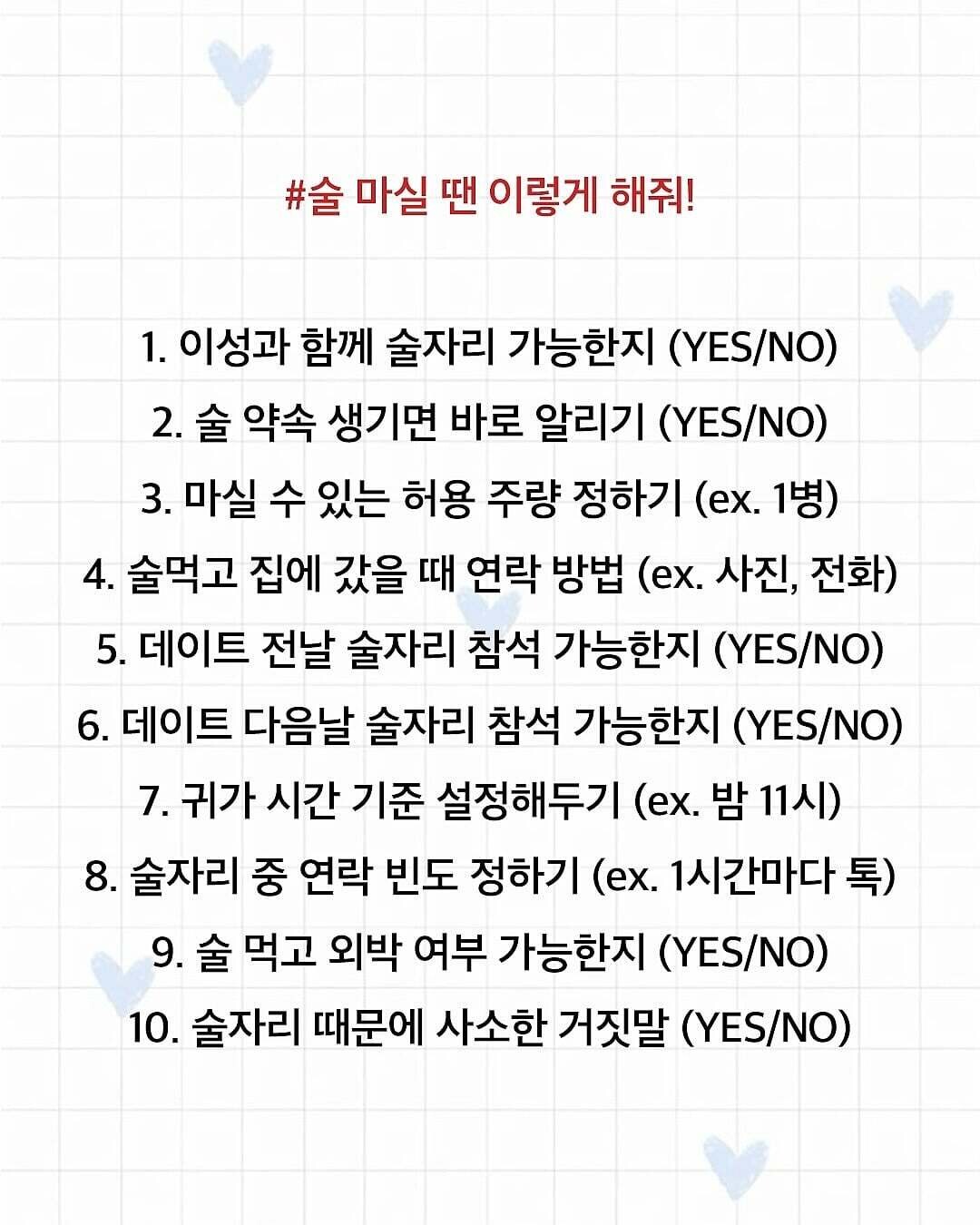 #술 마실 땐 이렇게 해줘!

1. 이성과 함께 술자리 가능한지 (YES/NO)
2. 술 약속 생기면 바로 알리기 (YES/NO)
3. 마실 수 있는 허용 주량 정하기 (ex. 1병)
4. 술먹고 집에 갔을 때 연락 방법 (ex. 사진, 전화)
5. 데이트 전날 술자리 참석 가능한지 (YES/NO)
6. 데이트 다음날 술자리 참석 가능한지 (YES/NO)
7. 귀가 시간 기준 설정해두기 (ex. 밤 11시)
8. 술자리 중 연락 빈도 정하기 (ex. 1시간마다 톡)
9. 술 먹고 외박 여부 가능한지 (YES/NO)
10. 술자리 때문에 사소한 거짓말 (YES/NO)